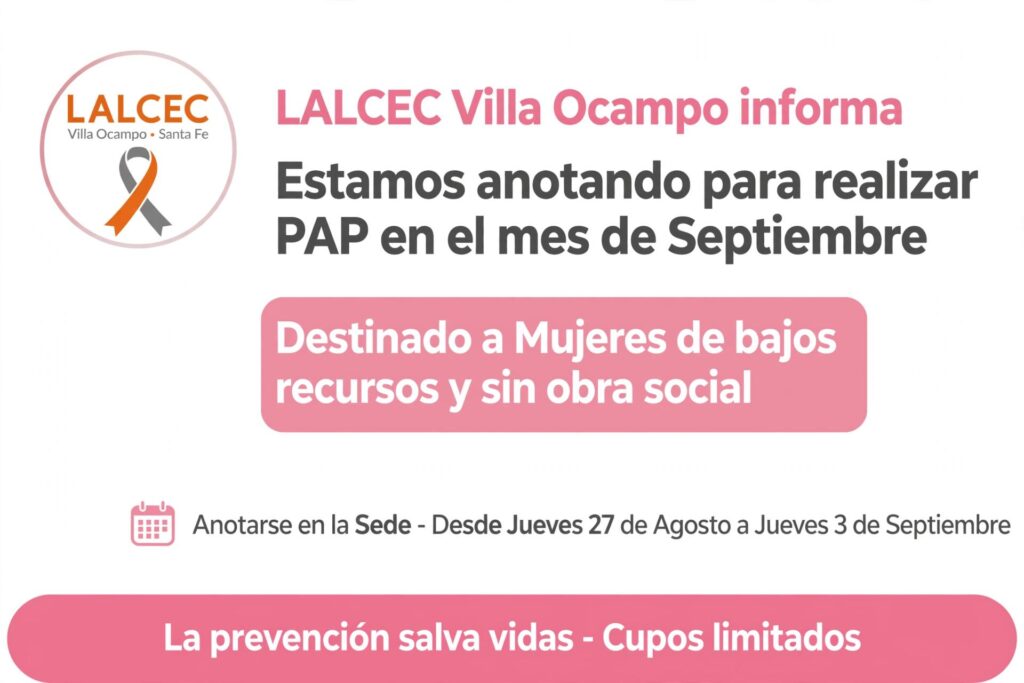 LALCEC
Villa Ocampo • Santa Fe

LALCEC Villa Ocampo informa

Estamos anotando para realizar PAP en el mes de Septiembre

Destinado a Mujeres de bajos recursos y sin obra social

Anotarse en la Sede - Desde Jueves 27 de Agosto a Jueves 3 de Septiembre

La prevención salva vidas - Cupos limitados